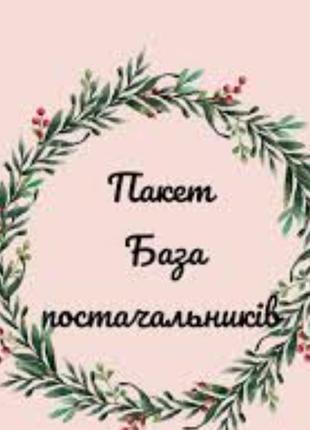 Пакет
База
постачальників